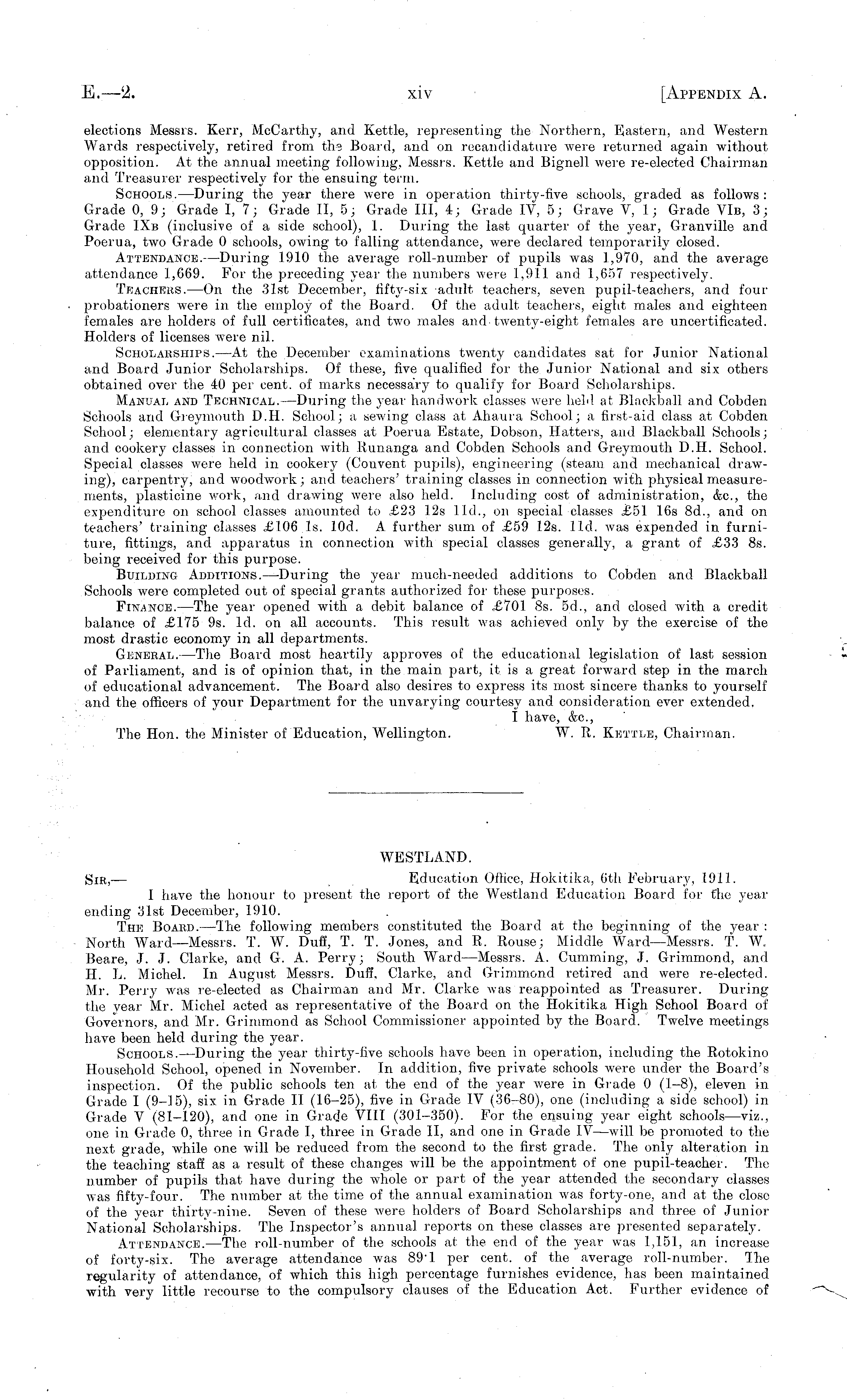 E.—2. xiv [Appendix A.

elections Messrs. Kerr, McCarthy, and Kettle, representing the Northern, Eastern, and Western Wards respectively, retired from the Board, and on recandidature were returned again without opposition. At the annual meeting following, Messrs. Kettle and Bignell were re-elected Chairman and Treasurer respectively for the ensuing term.

Schools.—During the year there were in operation thirty-five schools, graded as follows: Grade 0, 9; Grade I, 7; Grade II, 5; Grade III, 4; Grade IV, 5; Grave V, 1; Grade VIb, 3; Grade IXb (inclusive of a side school), 1. During the last quarter of the year, Granville and Poerua, two Grade 0 schools, owing to falling attendance, were declared temporarily closed.

Attendance.—During 1910 the average roll-number of pupils was 1,970, and the average attendance 1,669. For the preceding year the numbers were 1,911 and 1,657 respectively.

Teachers.—On the 31st December, fifty-six adult teachers, seven pupil-teachers, and four probationers were in the employ of the Board. Of the adult teachers, eight males and eighteen females are holders of full certificates, and two males and twenty-eight females are uncertificated. Holders of licenses were nil.

Scholarships.—At the December examinations twenty candidates sat for Junior National and Board Junior Scholarships. Of these, five qualified for the Junior National and six others obtained over the 40 per cent. of marks necessary to qualify for Board Scholarships.

Manual and Technical.—During the year handwork classes were held at Blackball and Cobden Schools and Greymouth D.H. School; a sewing class at Ahaura School; a first-aid class at Cobden School; elementary agricultural classes at Poerua Estate, Dobson, Hatters, and Blackball Schools; and cookery classes in connection with Runanga and Cobden Schools and Greymouth D.H. School. Special classes were held in cookery (Convent pupils), engineering (steam and mechanical drawing), carpentry, and woodwork; and teachers' training classes in connection with physical measurements, plasticine work, and drawing were also held. Including cost of administration, &c., the expenditure on school classes amounted to £23 12s 11d., on special classes £51 16s 8d., and on teachers' training classes £106 1s. 10d. A further sum of £59 12s. 11d. was expended in furniture, fittings, and apparatus in connection with special classes generally, a grant of £33 8s. being received for this purpose.

Building Additions.—During the year much-needed additions to Cobden and Blackball Schools were completed out of special grants authorized for these purposes.

Finance.—The year opened with a debit balance of £701 8s. 5d., and closed with a credit balance of £175 9s. 1d. on all accounts. This result was achieved only by the exercise of the most drastic economy in all departments.

General.—The Board most heartily approves of the educational legislation of last session of Parliament, and is of opinion that, in the main part, it is a great forward step in the march of educational advancement. The Board also desires to express its most sincere thanks to yourself and the officers of your Department for the unvarying courtesy and consideration ever extended.

I have, &c.,

The Hon. the Minister of Education, Wellington. W. R. Kettle, Chairman.

WESTLAND.

Sir,— Education Office, Hokitika, 6th February, 1911.

I have the honour to present the report of the Westland Education Board for the year ending 31st December, 1910.

The Board.—The following members constituted the Board at the beginning of the year: North Ward—Messrs. T. W. Duff, T. T. Jones, and R. Rouse; Middle Ward—Messrs. T. W. Beare, J. J. Clarke, and G. A. Perry; South Ward—Messrs. A. Cumming, J. Grimmond, and H. L. Michel. In August Messrs. Duff, Clarke, and Grimmond retired and were re-elected. Mr. Perry was re-elected as Chairman and Mr. Clarke was reappointed as Treasurer. During the year Mr. Michel acted as representative of the Board on the Hokitika High School Board of Governors, and Mr. Grimmond as School Commissioner appointed by the Board. Twelve meetings have been held during the year.

Schools.—During the year thirty-five schools have been in operation, including the Rotokino Household School, opened in November. In addition, five private schools were under the Board's inspection. Of the public schools ten at the end of the year were in Grade 0 (1–8), eleven in Grade I (9–15), six in Grade II (16–25), five in Grade IV (36–80), one (including a side school) in Grade V (81–120), and one in Grade VIII (301–350). For the ensuing year eight schools—viz., one in Grade 0, three in Grade I, three in Grade II, and one in Grade IV—will be promoted to the next grade, while one will be reduced from the second to the first grade. The only alteration in the teaching staff as a result of these changes will be the appointment of one pupil-teacher. The number of pupils that have during the whole or part of the year attended the secondary classes was fifty-four. The number at the time of the annual examination was forty-one, and at the close of the year thirty-nine. Seven of these were holders of Board Scholarships and three of Junior National Scholarships. The Inspector's annual reports on these classes are presented separately.

Attendance.—The roll-number of the schools at the end of the year was 1,151, an increase of forty-six. The average attendance was 89·1 per cent. of the average roll-number. The regularity of attendance, of which this high percentage furnishes evidence, has been maintained with very little recourse to the compulsory clauses of the Education Act. Further evidence of